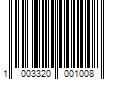 1 003320 001008